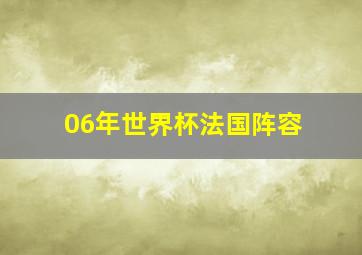 06年世界杯法国阵容